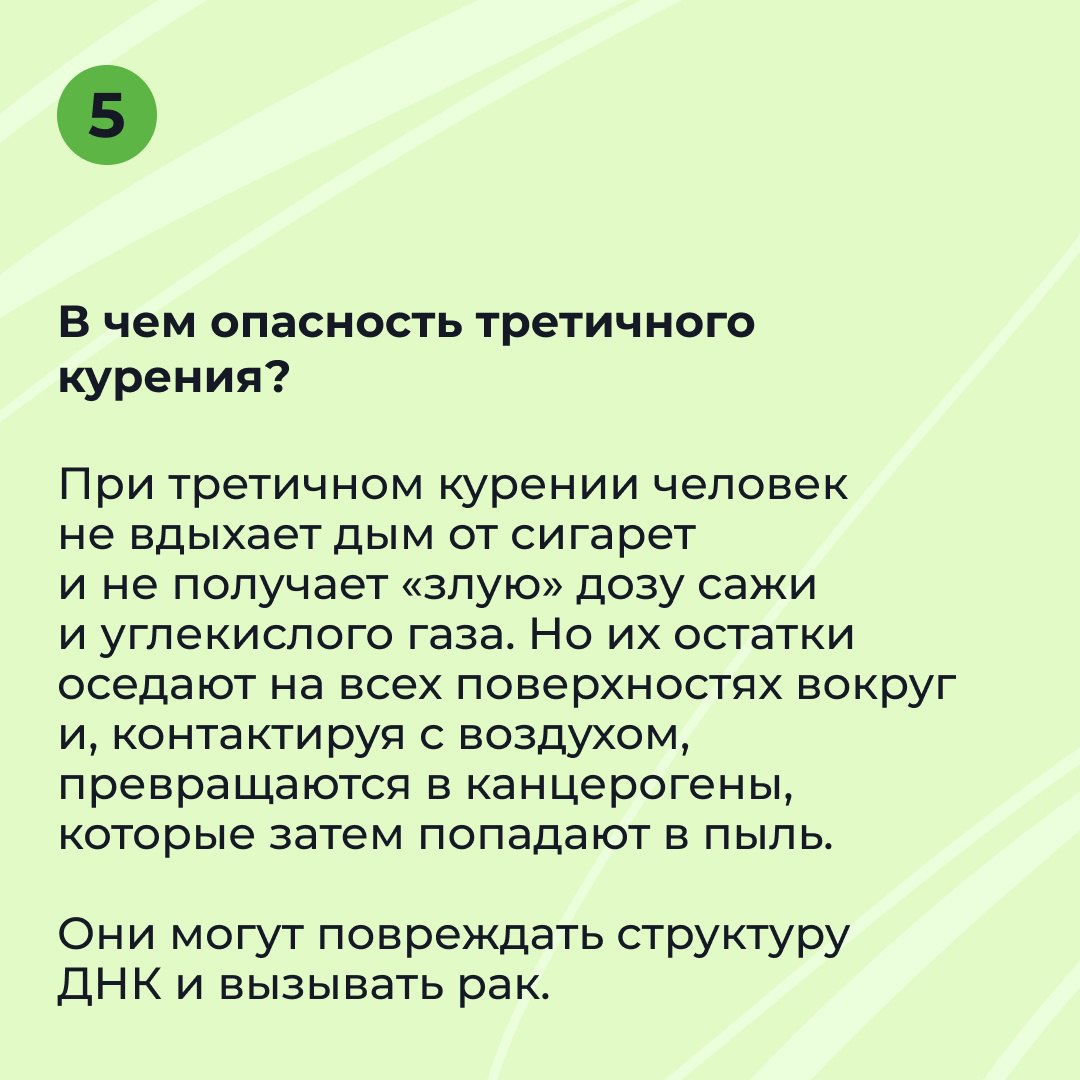 5

В чем опасность третичного курения?

При третичном курении человек не вдыхает дым от сигарет и не получает «злую» дозу сажи и углекислого газа. Но их остатки оседают на всех поверхностях вокруг и, контактируя с воздухом, превращаются в канцерогены, которые затем попадают в пыль.

Они могут повреждать структуру ДНК и вызывать рак.